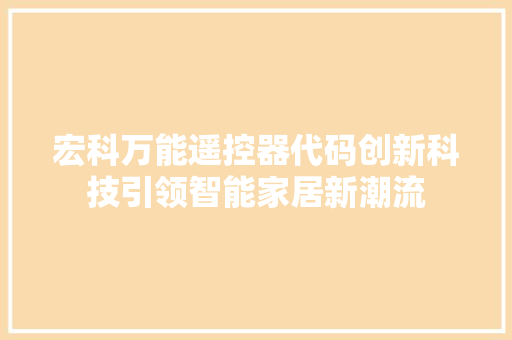 宏科万能遥控器代码创新科技引领智能家居新潮流